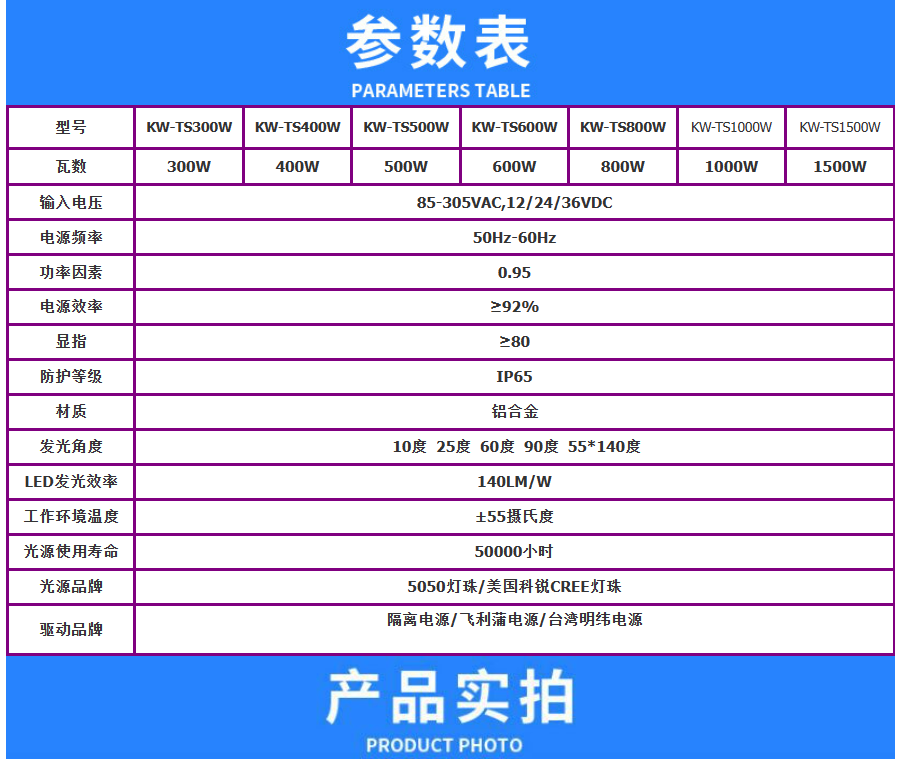 参数表

PARAMETERS TABLE

| 型号 | KW-TS300W | KW-TS400W | KW-TS500W | KW-TS600W | KW-TS800W | KW-TS1000W | KW-TS1500W |
|---|---|---|---|---|---|---|---|
| 瓦数 | 300W | 400W | 500W | 600W | 800W | 1000W | 1500W |
| 输入电压 | 85-305VAC,12/24/36VDC | | | | | | |
| 电源频率 | 50Hz-60Hz | | | | | | |
| 功率因素 | 0.95 | | | | | | |
| 电源效率 | ≥92% | | | | | | |
| 显指 | ≥80 | | | | | | |
| 防护等级 | IP65 | | | | | | |
| 材质 | 铝合金 | | | | | | |
| 发光角度 | 10度 25度 60度 90度 55*140度 | | | | | | |
| LED发光效率 | 140LM/W | | | | | | |
| 工作环境温度 | ±55摄氏度 | | | | | | |
| 光源使用寿命 | 50000小时 | | | | | | |
| 光源品牌 | 5050灯珠/美国科锐CREE灯珠 | | | | | | |
| 驱动品牌 | 隔离电源/飞利蒲电源/台湾明纬电源 | | | | | | |

产品实拍

PRODUCT PHOTO